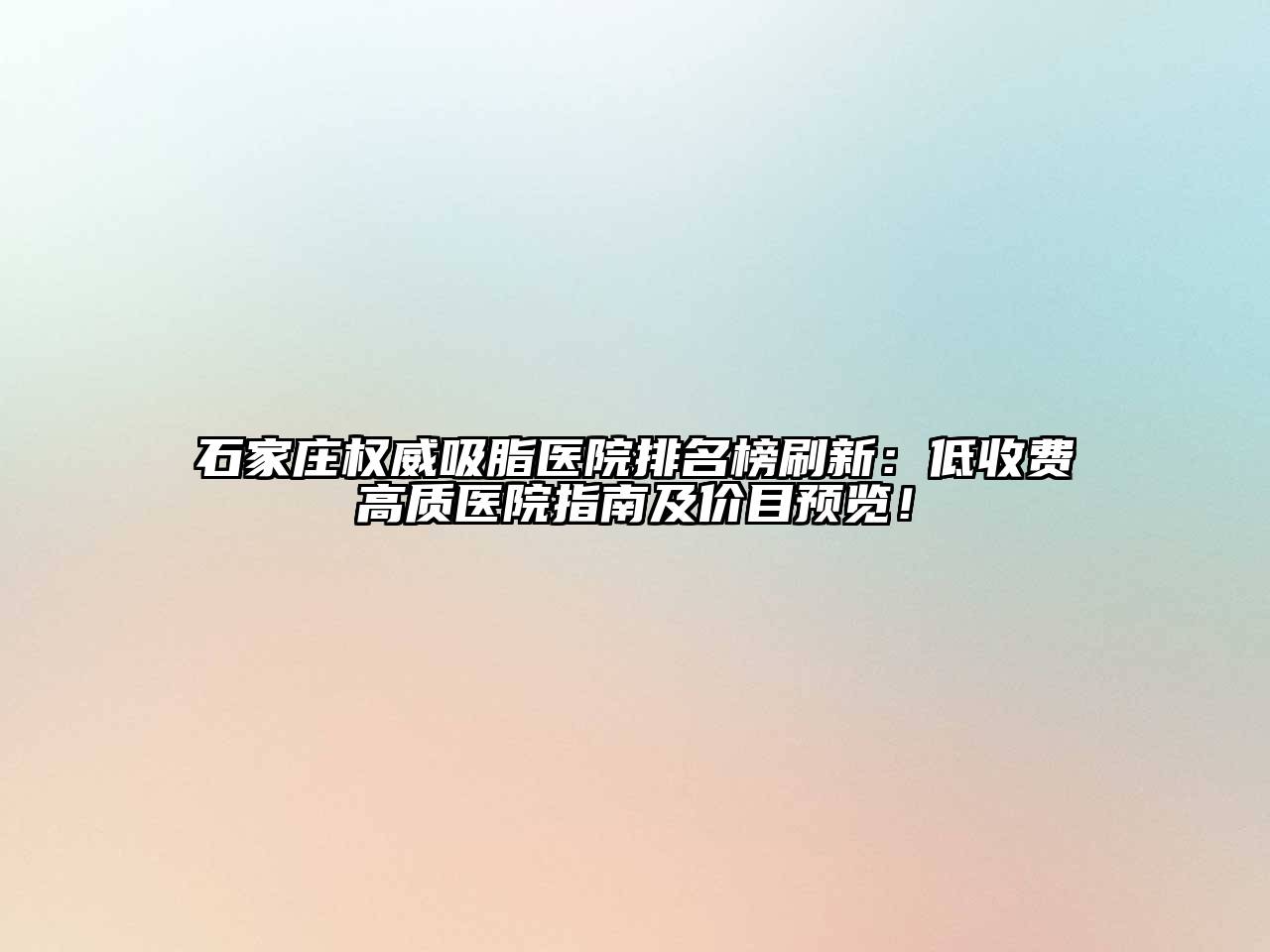 石家庄权威吸脂医院排名榜刷新：低收费高质医院指南及价目预览！